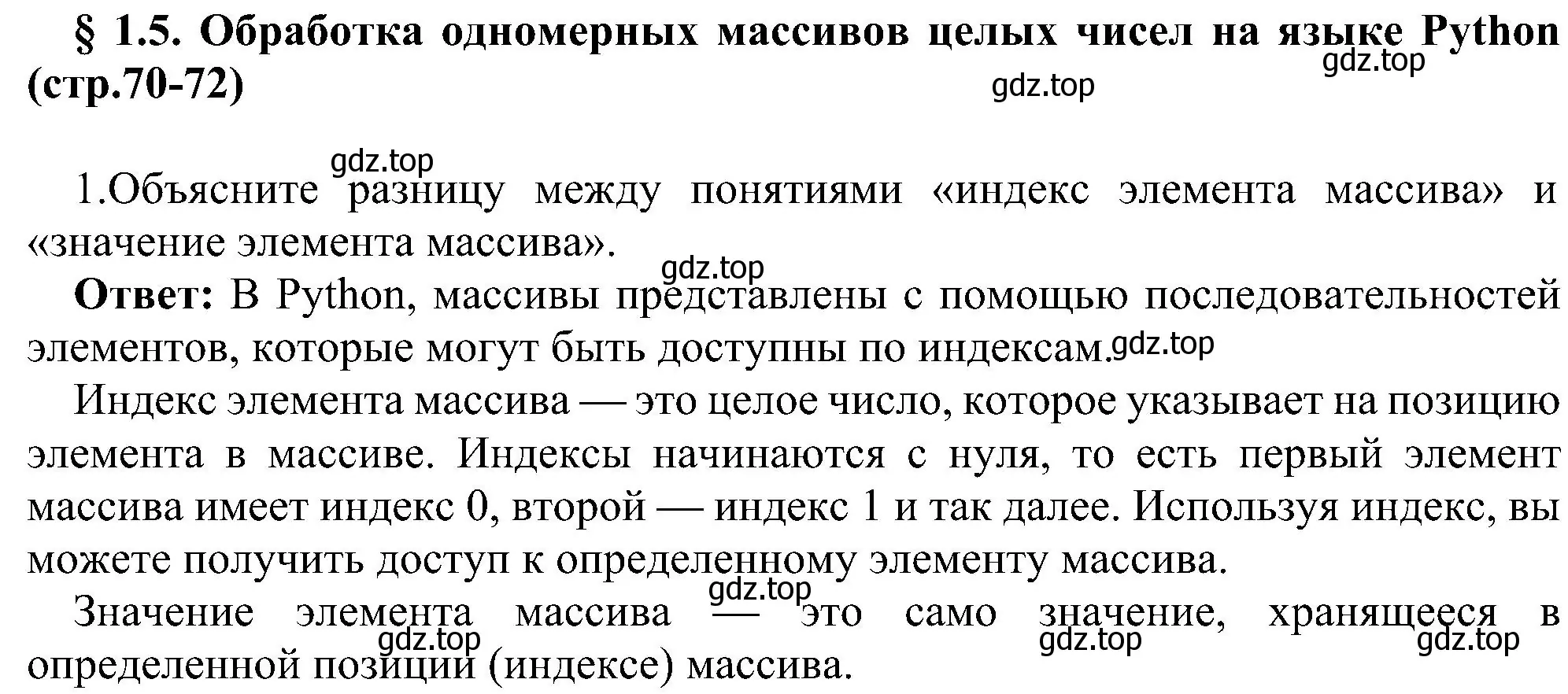 § 1.5. Обработка одномерных массивов целых чисел на языке Python (стр.70-72)

gdz.top

gdz.top

gdz.top

1.Объясните разницу между понятиями «индекс элемента массива» и «значение элемента массива».

gdz.top

**Ответ:** В Python, массивы представлены с помощью последовательностей элементов, которые могут быть доступны по индексам.

gdz.top

Индекс элемента массива — это целое число, которое указывает на позицию элемента в массиве. Индексы начинаются с нуля, то есть первый элемент массива имеет индекс 0, второй — индекс 1 и так далее. Используя индекс, вы можете получить доступ к определенному элементу массива.

gdz.top

Значение элемента массива — это само значение, хранящееся в определенной позиции (индексе) массива.

gdz.top

gdz.top

gdz.top